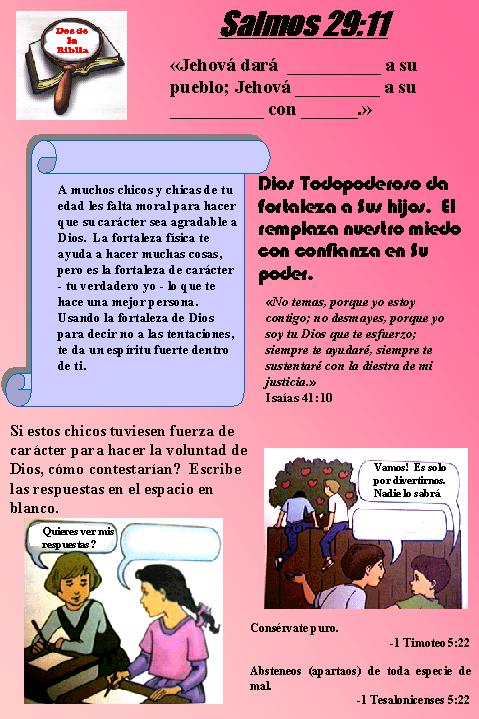 Desde la Biblia

Salmos 29:11

«Jehová dará ____ a su pueblo; Jehová ____ a su ____ con ____.»

A muchos chicos y chicas de tu edad les falta moral para hacer que su carácter sea agradable a Dios. La fortaleza física te ayuda a hacer muchas cosas, pero es la fortaleza de carácter - tu verdadero yo - lo que te hace una mejor persona. Usando la fortaleza de Dios para decir no a las tentaciones, te da un espíritu fuerte dentro de ti.

Dios Todopoderoso da fortaleza a Sus hijos. El remplaza nuestro miedo con confianza en Su poder.

«No temas, porque yo estoy contigo; no desmayes, porque yo soy tu Dios que te esfuerzo; siempre te ayudaré, siempre te sustentaré con la diestra de mi justicia.»
Isaías 41:10

Si estos chicos tuviesen fuerza de carácter para hacer la voluntad de Dios, cómo contestarían? Escribe las respuestas en el espacio en blanco.

Quieres ver mis respuestas?

Vamos! Es solo por divertirnos. Nadie lo sabrá

Consérvate puro.
-1 Timoteo 5:22

Absteneos (apartaos) de toda especie de mal.
-1 Tesalonicenses 5:22